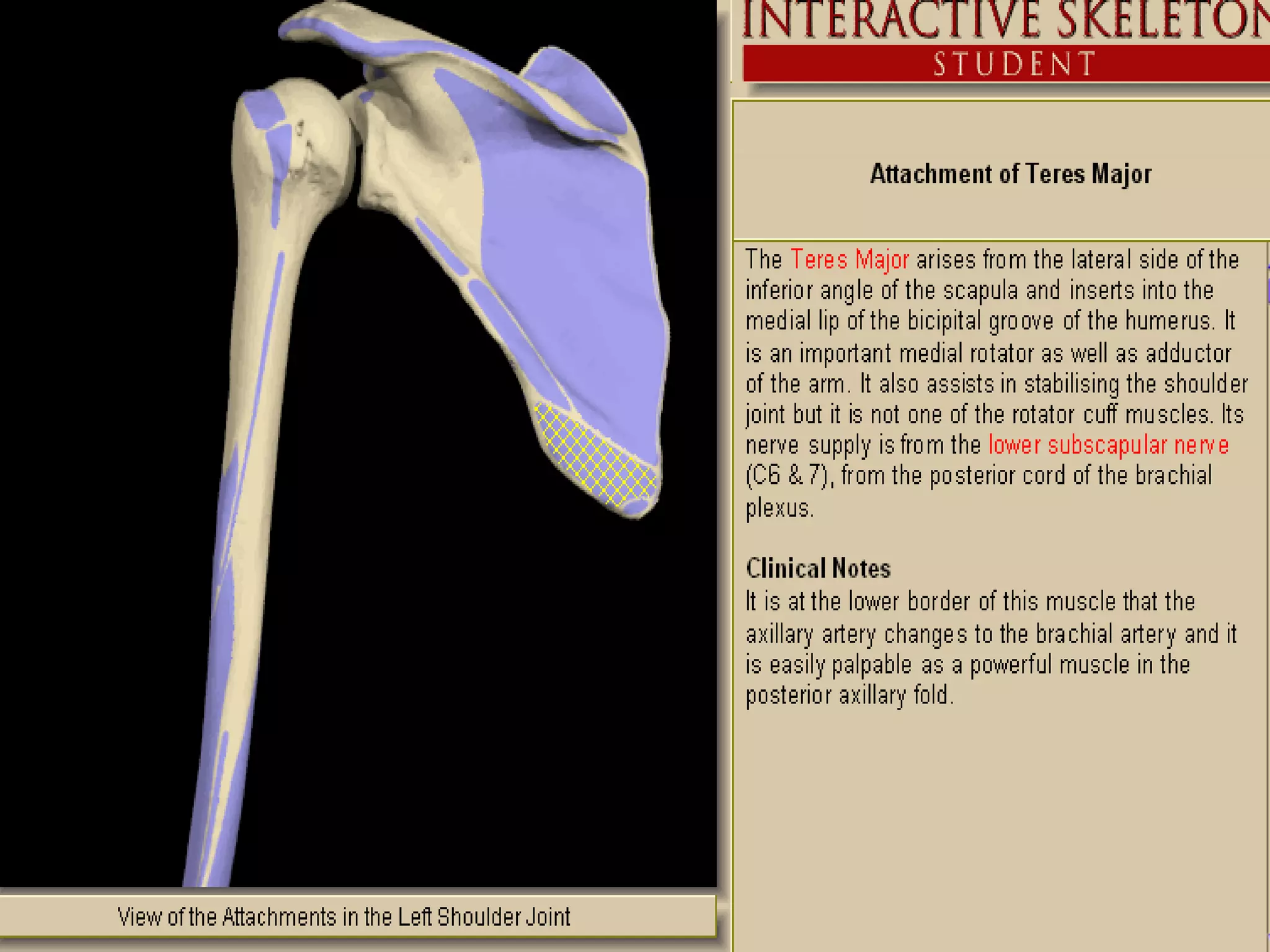 INTERACTIVE SKELETON
STUDENT

Attachment of Teres Major

The Teres Major arises from the lateral side of the inferior angle of the scapula and inserts into the medial lip of the bicipital groove of the humerus. It is an important medial rotator as well as adductor of the arm. It also assists in stabilising the shoulder joint but it is not one of the rotator cuff muscles. Its nerve supply is from the lower subscapular nerve (C6 & 7), from the posterior cord of the brachial plexus.

Clinical Notes
It is at the lower border of this muscle that the axillary artery changes to the brachial artery and it is easily palpable as a powerful muscle in the posterior axillary fold.

View of the Attachments in the Left Shoulder Joint